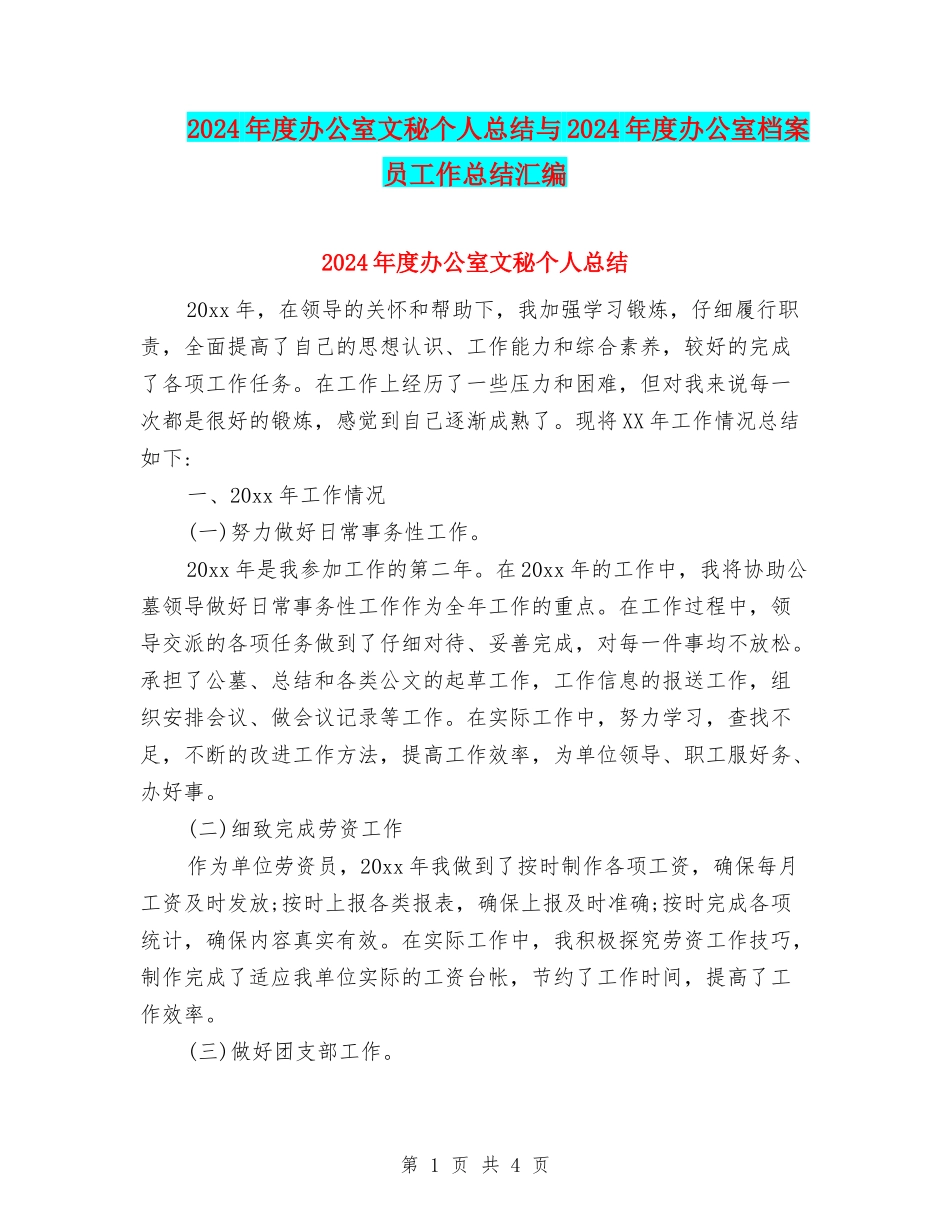 2024年度办公室文秘个人总结与2024年度办公室档案员工作总结汇编

2024年度办公室文秘个人总结

20xx年，在领导的关怀和帮助下，我加强学习锻炼，仔细履行职责，全面提高了自己的思想认识、工作能力和综合素养，较好的完成了各项工作任务。在工作上经历了一些压力和困难，但对我来说每一次都是很好的锻炼，感觉到自己逐渐成熟了。现将XX年工作情况总结如下:

一、20xx年工作情况

(一)努力做好日常事务性工作。

20xx年是我参加工作的第二年。在20xx年的工作中，我将协助公墓领导做好日常事务性工作作为全年工作的重点。在工作过程中，领导交派的各项任务做到了仔细对待、妥善完成，对每一件事均不放松。承担了公墓、总结和各类公文的起草工作，工作信息的报送工作，组织安排会议、做会议记录等工作。在实际工作中，努力学习，查找不足，不断的改进工作方法，提高工作效率，为单位领导、职工服好务、办好事。

(二)细致完成劳资工作

作为单位劳资员，20xx年我做到了按时制作各项工资，确保每月工资及时发放;按时上报各类报表，确保上报及时准确;按时完成各项统计，确保内容真实有效。在实际工作中，我积极探究劳资工作技巧，制作完成了适应我单位实际的工资台帐，节约了工作时间，提高了工作效率。

(三)做好团支部工作。

第 1 页 共 4 页